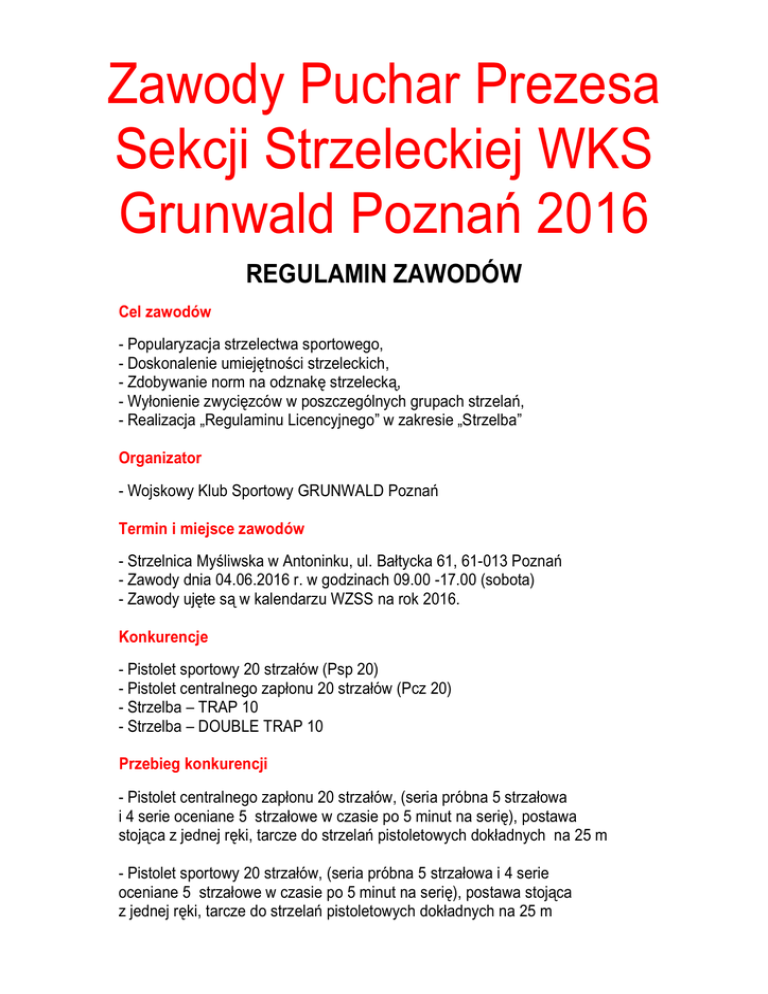 Zawody Puchar Prezesa Sekcji Strzeleckiej WKS Grunwald Poznań 2016

REGULAMIN ZAWODÓW

Cel zawodów

- Popularyzacja strzelectwa sportowego,
- Doskonalenie umiejętności strzeleckich,
- Zdobywanie norm na odznakę strzelecką,
- Wyłonienie zwycięzców w poszczególnych grupach strzelań,
- Realizacja „Regulaminu Licencyjnego" w zakresie „Strzelba"

Organizator

- Wojskowy Klub Sportowy GRUNWALD Poznań

Termin i miejsce zawodów

- Strzelnica Myśliwska w Antoninku, ul. Bałtycka 61, 61-013 Poznań
- Zawody dnia 04.06.2016 r. w godzinach 09.00 -17.00 (sobota)
- Zawody ujęte są w kalendarzu WZSS na rok 2016.

Konkurencje

- Pistolet sportowy 20 strzałów (Psp 20)
- Pistolet centralnego zapłonu 20 strzałów (Pcz 20)
- Strzelba – TRAP 10
- Strzelba – DOUBLE TRAP 10

Przebieg konkurencji

- Pistolet centralnego zapłonu 20 strzałów, (seria próbna 5 strzałowa i 4 serie oceniane 5 strzałowe w czasie po 5 minut na serię), postawa stojąca z jednej ręki, tarcze do strzelań pistoletowych dokładnych na 25 m

- Pistolet sportowy 20 strzałów, (seria próbna 5 strzałowa i 4 serie oceniane 5 strzałowe w czasie po 5 minut na serię), postawa stojąca z jednej ręki, tarcze do strzelań pistoletowych dokładnych na 25 m